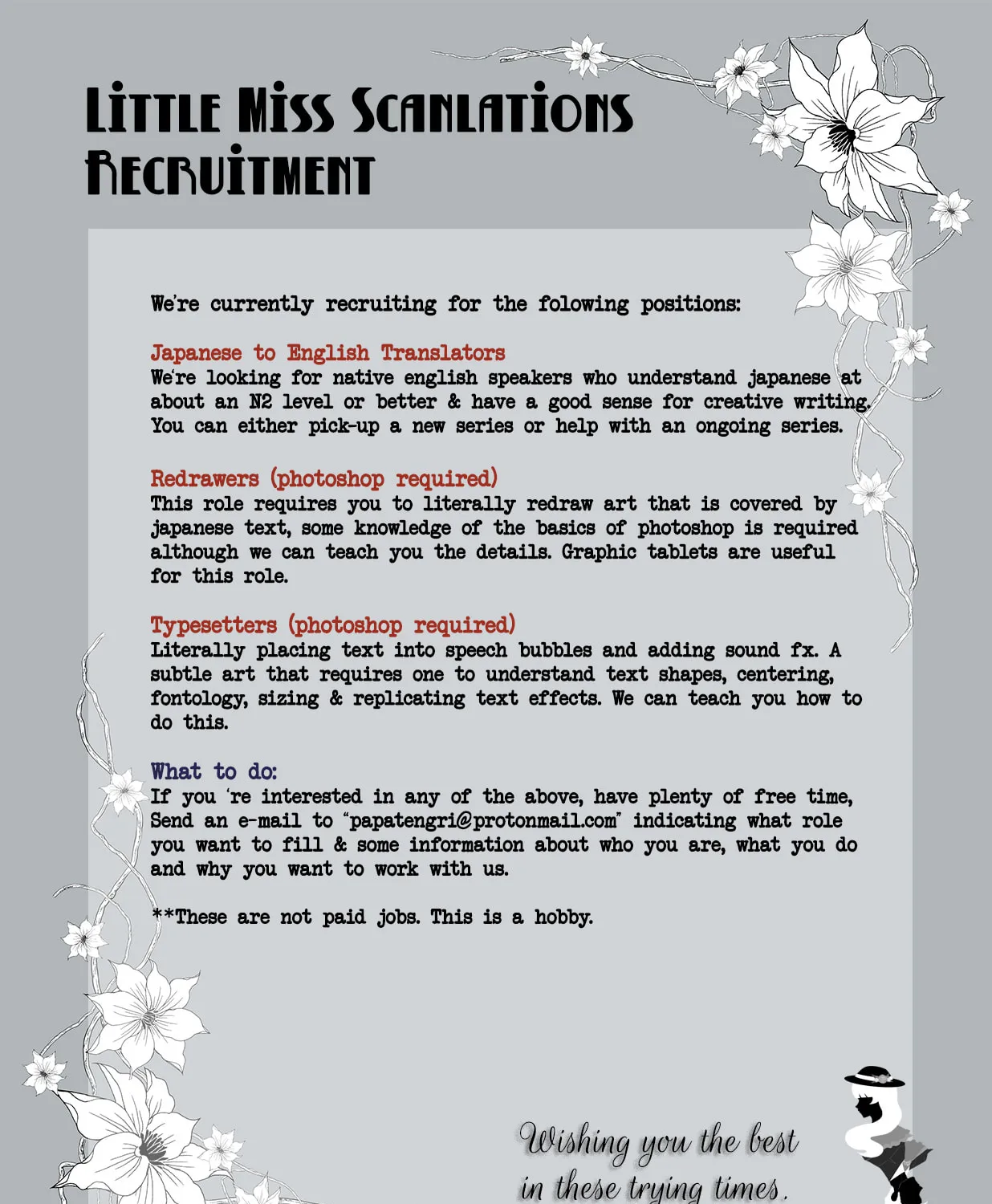 Little Miss Scanlations
Recruitment

We're currently recruiting for the folowing positions:

Japanese to English Translators
We're looking for native english speakers who understand japanese at about an N2 level or better & have a good sense for creative writing. You can either pick-up a new series or help with an ongoing series.

Redrawers (photoshop required)
This role requires you to literally redraw art that is covered by japanese text, some knowledge of the basics of photoshop is required although we can teach you the details. Graphic tablets are useful for this role.

Typesetters (photoshop required)
Literally placing text into speech bubbles and adding sound fx. A subtle art that requires one to understand text shapes, centering, fontology, sizing & replicating text effects. We can teach you how to do this.

What to do:
If you 're interested in any of the above, have plenty of free time, Send an e-mail to "papatengri@protonmail.com" indicating what role you want to fill & some information about who you are, what you do and why you want to work with us.

**These are not paid jobs. This is a hobby.

Wishing you the best
in these trying times.